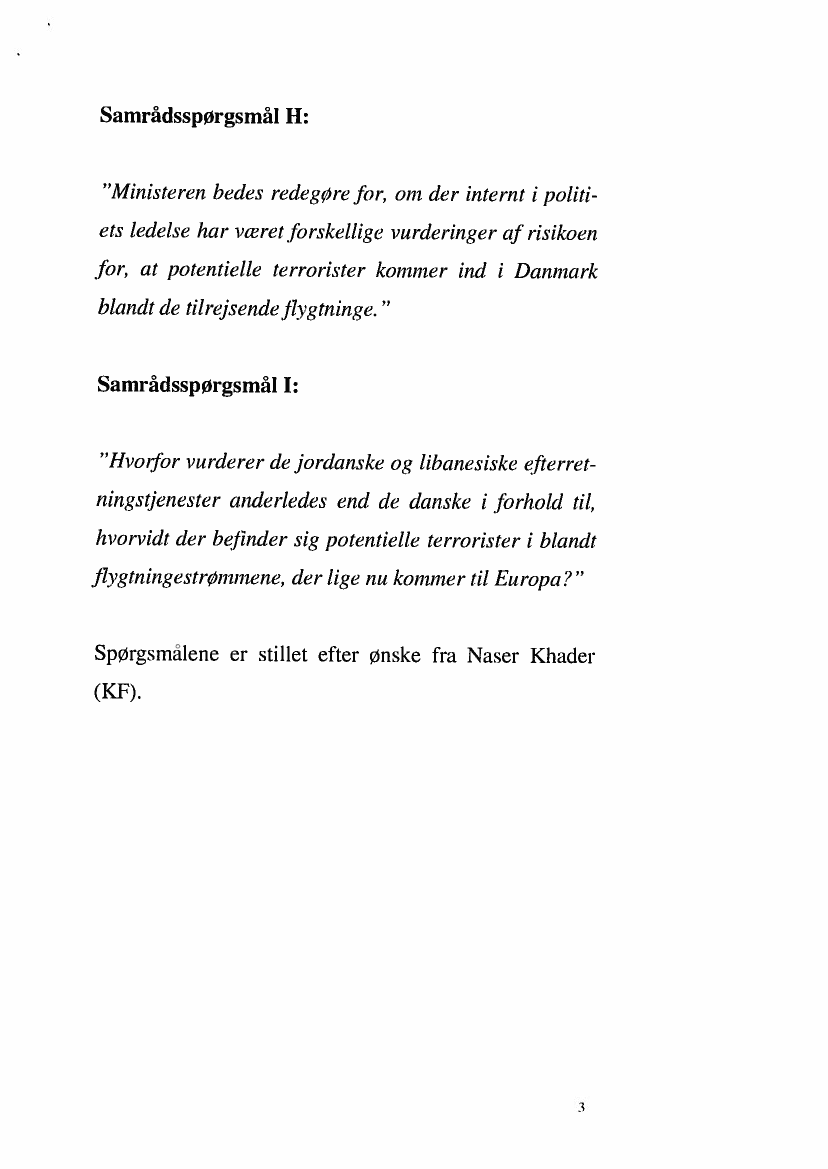 Samrådsspørgsmål H:

"Ministeren bedes redegøre for, om der internt i politiets ledelse har været forskellige vurderinger af risikoen for, at potentielle terrorister kommer ind i Danmark blandt de tilrejsende flygtninge."

Samrådsspørgsmål I:

"Hvorfor vurderer de jordanske og libanesiske efterretningstjenester anderledes end de danske i forhold til, hvorvidt der befinder sig potentielle terrorister i blandt flygtningestrømmene, der lige nu kommer til Europa?"

Spørgsmålene er stillet efter ønske fra Naser Khader (KF).

3